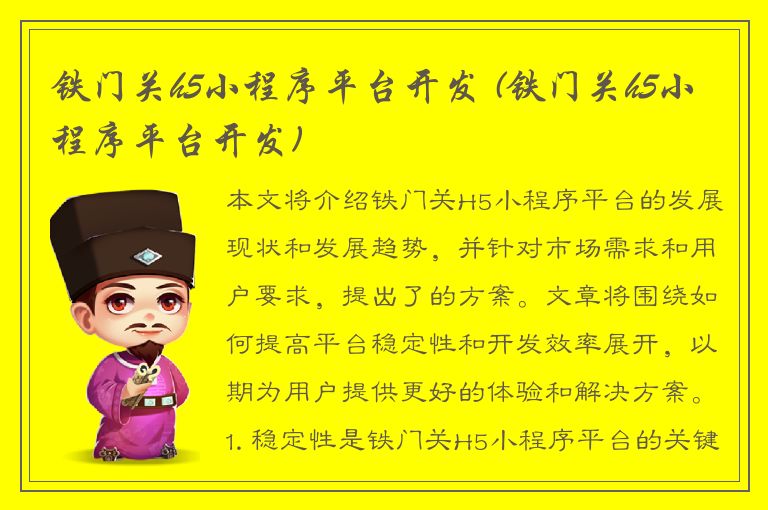 铁门关h5小程序平台开发（铁门关h5小程序平台开发）

本文将介绍铁门关H5小程序平台的发展现状和发展趋势，并针对市场需求和用户要求，提出了的方案。文章将围绕如何提高平台稳定性和开发效率展开，以期为用户提供更好的体验和解决方案。

1. 稳定性是铁门关H5小程序平台的关键